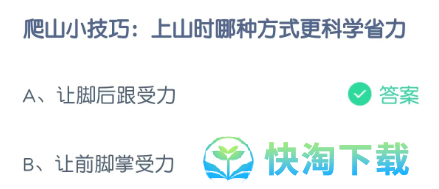 爬山小技巧：上山时哪种方式更科学省力

A、让脚后跟受力 答案

B、让前脚掌受力

快淘下载